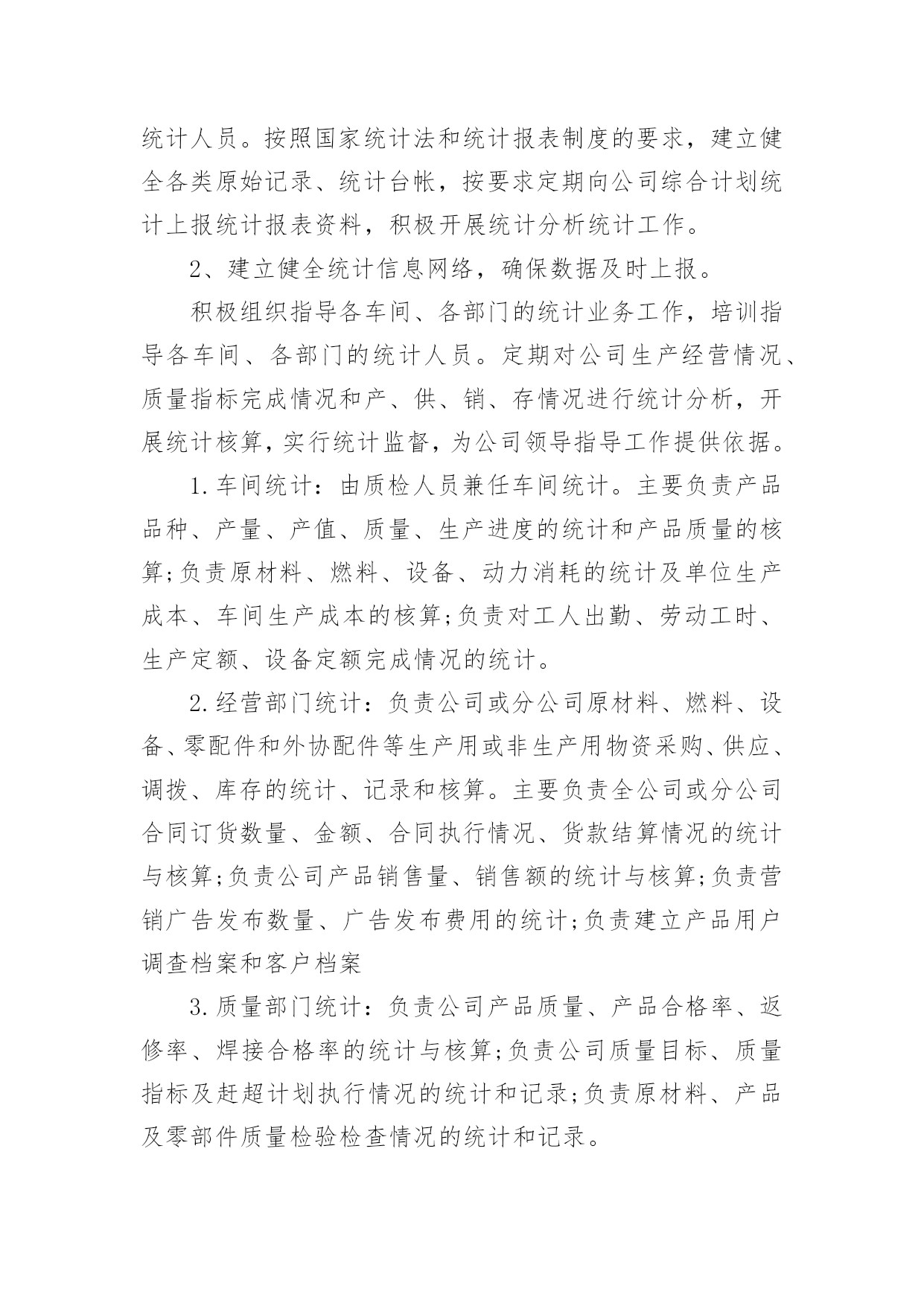 统计人员。按照国家统计法和统计报表制度的要求，建立健全各类原始记录、统计台帐，按要求定期向公司综合计划统计上报统计报表资料，积极开展统计分析统计工作。

2、建立健全统计信息网络，确保数据及时上报。

积极组织指导各车间、各部门的统计业务工作，培训指导各车间、各部门的统计人员。定期对公司生产经营情况、质量指标完成情况和产、供、销、存情况进行统计分析，开展统计核算，实行统计监督，为公司领导指导工作提供依据。

1.车间统计：由质检人员兼任车间统计。主要负责产品品种、产量、产值、质量、生产进度的统计和产品质量的核算;负责原材料、燃料、设备、动力消耗的统计及单位生产成本、车间生产成本的核算;负责对工人出勤、劳动工时、生产定额、设备定额完成情况的统计。

2.经营部门统计：负责公司或分公司原材料、燃料、设备、零配件和外协配件等生产用或非生产用物资采购、供应、调拨、库存的统计、记录和核算。主要负责全公司或分公司合同订货数量、金额、合同执行情况、货款结算情况的统计与核算;负责公司产品销售量、销售额的统计与核算;负责营销广告发布数量、广告发布费用的统计;负责建立产品用户调查档案和客户档案

3.质量部门统计：负责公司产品质量、产品合格率、返修率、焊接合格率的统计与核算;负责公司质量目标、质量指标及赶超计划执行情况的统计和记录;负责原材料、产品及零部件质量检验检查情况的统计和记录。